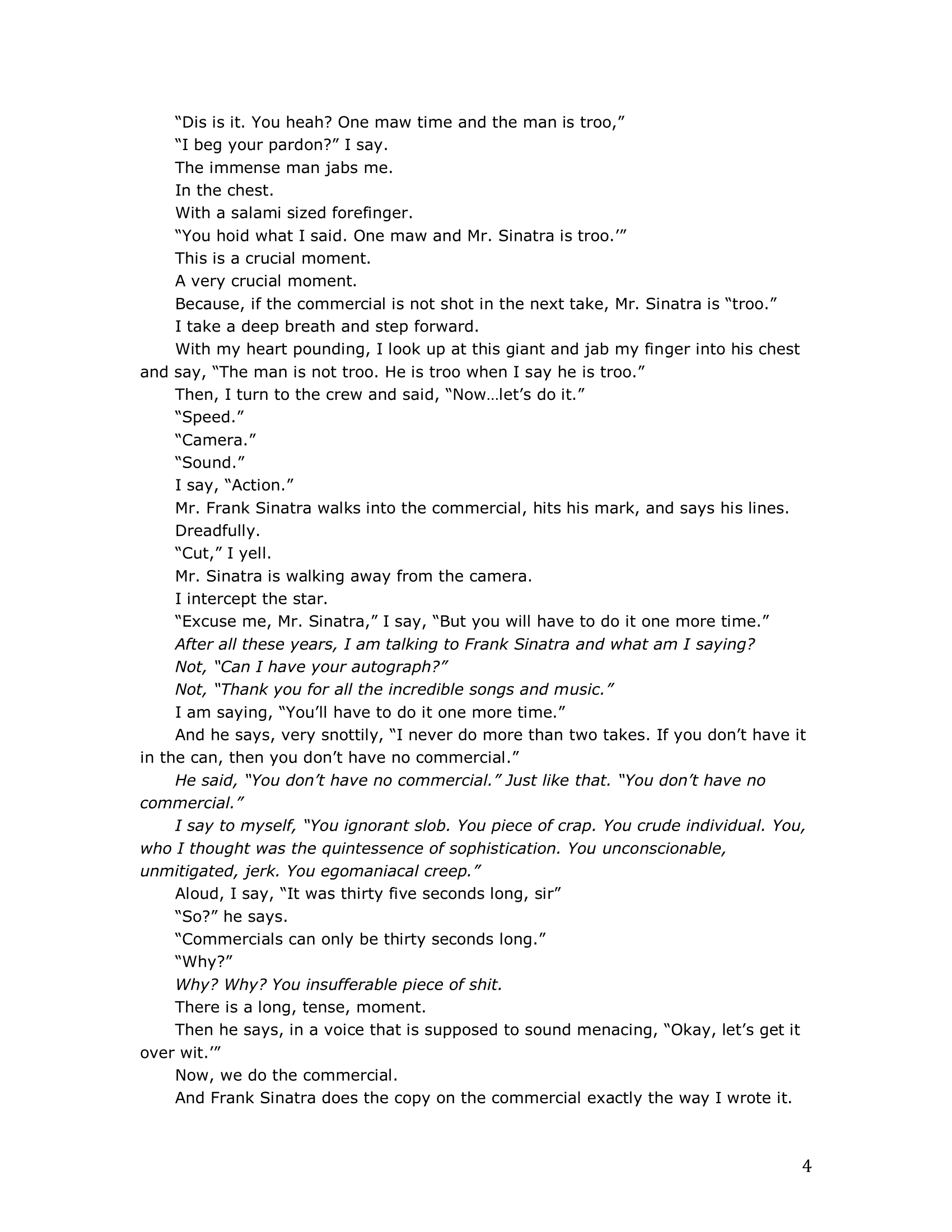 “Dis is it. You heah? One maw time and the man is troo,”

“I beg your pardon?” I say.

The immense man jabs me.

In the chest.

With a salami sized forefinger.

“You hoid what I said. One maw and Mr. Sinatra is troo.’”

This is a crucial moment.

A very crucial moment.

Because, if the commercial is not shot in the next take, Mr. Sinatra is “troo.”

I take a deep breath and step forward.

With my heart pounding, I look up at this giant and jab my finger into his chest and say, “The man is not troo. He is troo when I say he is troo.”

Then, I turn to the crew and said, “Now…let’s do it.”

“Speed.”

“Camera.”

“Sound.”

I say, “Action.”

Mr. Frank Sinatra walks into the commercial, hits his mark, and says his lines.

Dreadfully.

“Cut,” I yell.

Mr. Sinatra is walking away from the camera.

I intercept the star.

“Excuse me, Mr. Sinatra,” I say, “But you will have to do it one more time.”

After all these years, I am talking to Frank Sinatra and what am I saying?

Not, “Can I have your autograph?”

Not, “Thank you for all the incredible songs and music.”

I am saying, “You’ll have to do it one more time.”

And he says, very snottily, “I never do more than two takes. If you don’t have it in the can, then you don’t have no commercial.”

He said, “You don’t have no commercial.” Just like that. “You don’t have no commercial.”

I say to myself, “You ignorant slob. You piece of crap. You crude individual. You, who I thought was the quintessence of sophistication. You unconscionable, unmitigated, jerk. You egomaniacal creep.”

Aloud, I say, “It was thirty five seconds long, sir”

“So?” he says.

“Commercials can only be thirty seconds long.”

“Why?”

Why? Why? You insufferable piece of shit.

There is a long, tense, moment.

Then he says, in a voice that is supposed to sound menacing, “Okay, let’s get it over wit.’”

Now, we do the commercial.

And Frank Sinatra does the copy on the commercial exactly the way I wrote it.

4